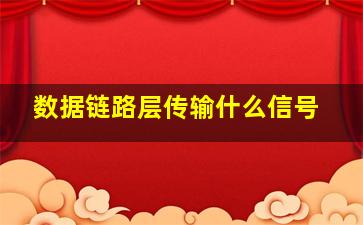 数据链路层传输什么信号